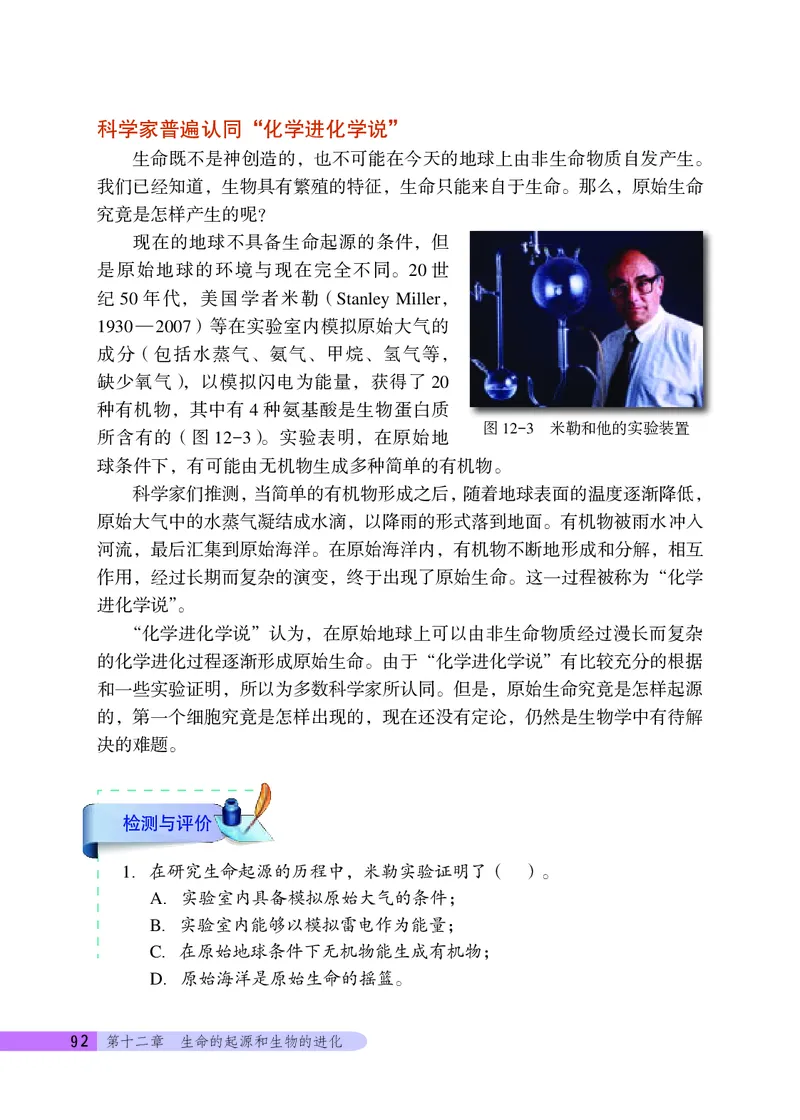 科学家普遍认同“化学进化学说”

生命既不是神创造的，也不可能在今天的地球上由非生命物质自发产生。我们已经知道，生物具有繁殖的特征，生命只能来自于生命。那么，原始生命究竟是怎样产生的呢？

现在的地球不具备生命起源的条件，但是原始地球的环境与现在完全不同。20世纪50年代，美国学者米勒（Stanley Miller，1930—2007）等在实验室内模拟原始大气的成分（包括水蒸气、氨气、甲烷、氢气等，缺少氧气），以模拟闪电为能量，获得了20种有机物，其中有4种氨基酸是生物蛋白质所含有的（图12-3）。实验表明，在原始地球条件下，有可能由无机物生成多种简单的有机物。

图12-3　米勒和他的实验装置

科学家们推测，当简单的有机物形成之后，随着地球表面的温度逐渐降低，原始大气中的水蒸气凝结成水滴，以降雨的形式落到地面。有机物被雨水冲入河流，最后汇集到原始海洋。在原始海洋内，有机物不断地形成和分解，相互作用，经过长期而复杂的演变，终于出现了原始生命。这一过程被称为“化学进化学说”。

“化学进化学说”认为，在原始地球上可以由非生命物质经过漫长而复杂的化学进化过程逐渐形成原始生命。由于“化学进化学说”有比较充分的根据和一些实验证明，所以为多数科学家所认同。但是，原始生命究竟是怎样起源的，第一个细胞究竟是怎样出现的，现在还没有定论，仍然是生物学中有待解决的难题。

检测与评价

1. 在研究生命起源的历程中，米勒实验证明了（　）。
A. 实验室内具备模拟原始大气的条件；
B. 实验室内能够以模拟雷电作为能量；
C. 在原始地球条件下无机物能生成有机物；
D. 原始海洋是原始生命的摇篮。

92　第十二章　生命的起源和生物的进化